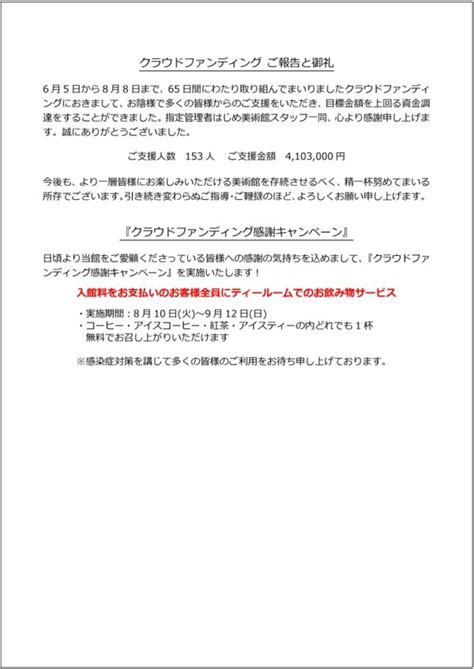 クラウドファンディング ご報告と御礼

6月5日から8月8日まで、65日間にわたり取り組んでまいりましたクラウドファンディングにおきまして、お陰様で多くの皆様からのご支援をいただき、目標金額を上回る資金調達をすることができました。指定管理者はじめ美術館スタッフ一同、心より感謝申し上げます。誠にありがとうございました。

ご支援人数　153人　ご支援金額　4,103,000円

今後も、より一層皆様にお楽しみいただける美術館を存続させるべく、精一杯努めてまいる所存でございます。引き続き変わらぬご指導・ご鞭撻のほど、よろしくお願い申し上げます。

『クラウドファンディング感謝キャンペーン』

日頃より当館をご愛顧くださっている皆様への感謝の気持ちを込めまして、『クラウドファンディング感謝キャンペーン』を実施いたします！

入館料をお支払いのお客様全員にティールームでのお飲み物サービス

・実施期間：8月10日(火)～9月12日(日)
・コーヒー・アイスコーヒー・紅茶・アイスティーの内どれでも1杯無料でお召し上がりいただけます

※感染症対策を講じて多くの皆様のご利用をお待ち申し上げております。